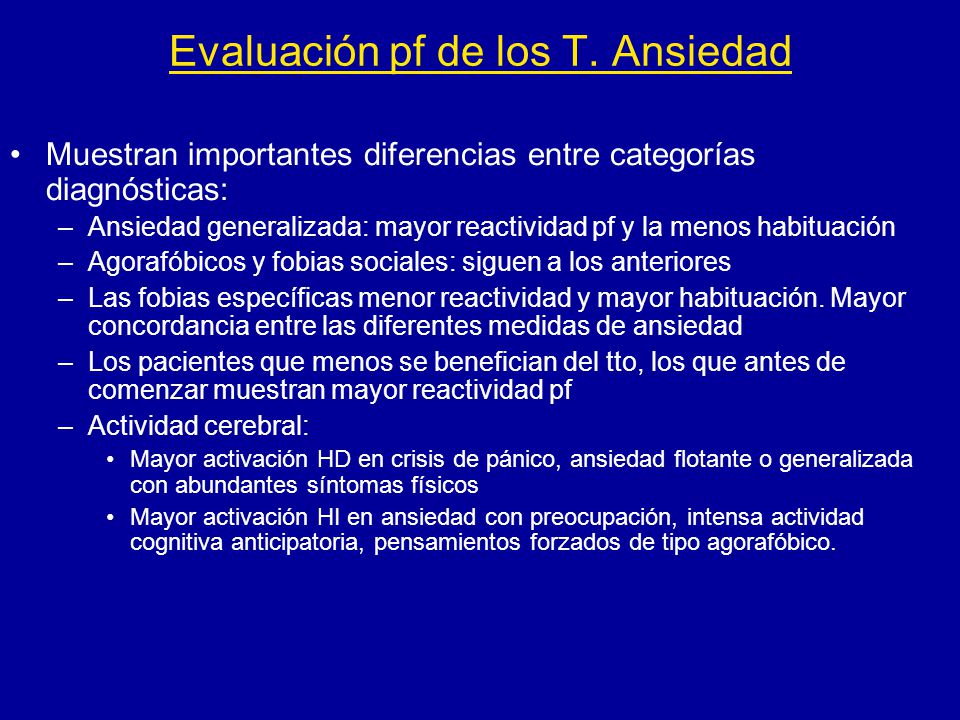 Evaluación pf de los T. Ansiedad

• Muestran importantes diferencias entre categorías diagnósticas:
– Ansiedad generalizada: mayor reactividad pf y la menos habituación
– Agorafóbicos y fobias sociales: siguen a los anteriores
– Las fobias específicas menor reactividad y mayor habituación. Mayor concordancia entre las diferentes medidas de ansiedad
– Los pacientes que menos se benefician del tto, los que antes de comenzar muestran mayor reactividad pf
– Actividad cerebral:
• Mayor activación HD en crisis de pánico, ansiedad flotante o generalizada con abundantes síntomas físicos
• Mayor activación HI en ansiedad con preocupación, intensa actividad cognitiva anticipatoria, pensamientos forzados de tipo agorafóbico.